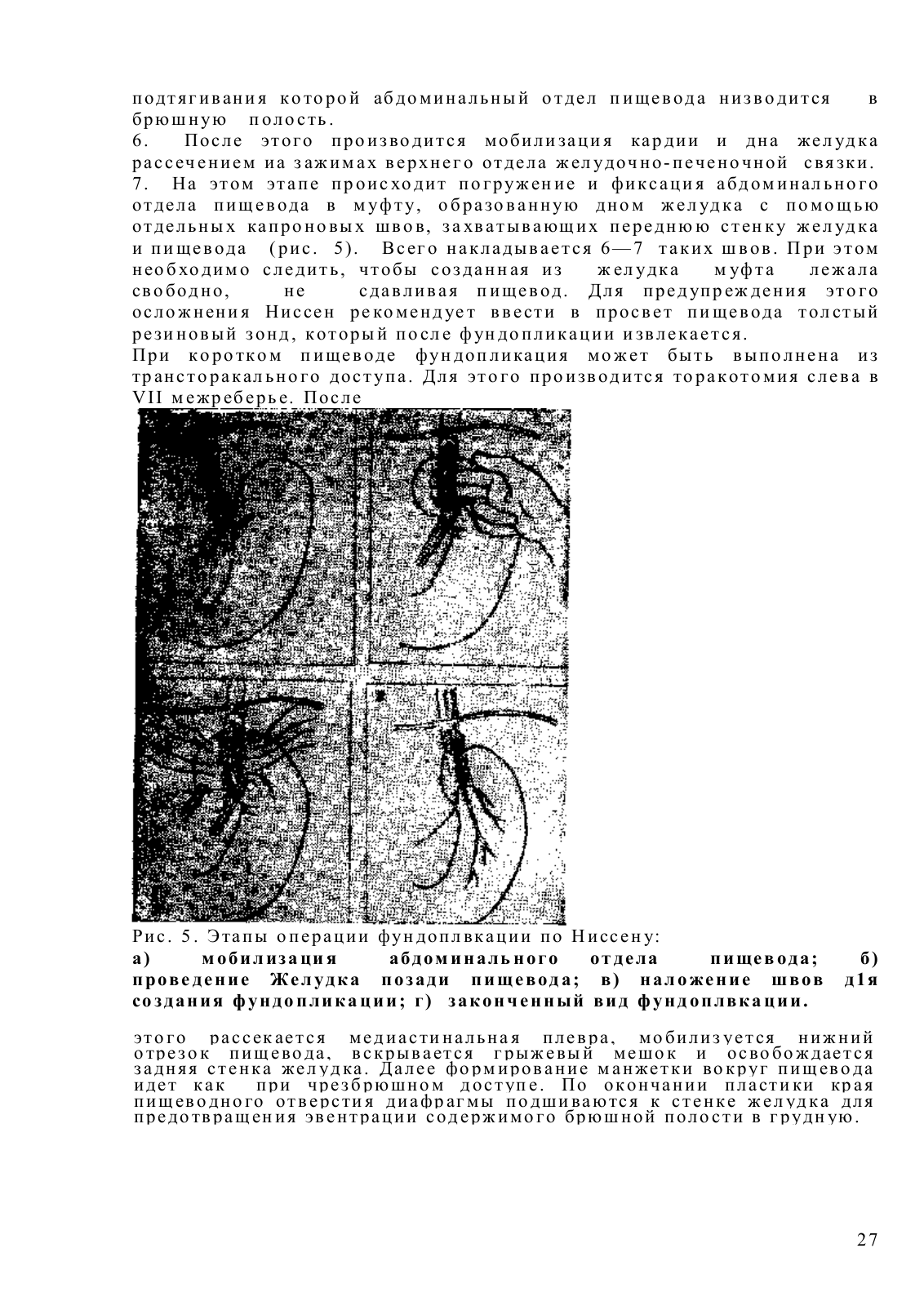 подтягивания которой абдоминальный отдел пищевода низводится в брюшную полость.
6. После этого производится мобилизация кардии и дна желудка рассечением иа зажимах верхнего отдела желудочно-печеночной связки.
7. На этом этапе происходит погружение и фиксация абдоминального отдела пищевода в муфту, образованную дном желудка с помощью отдельных капроновых швов, захватывающих переднюю стенку желудка и пищевода (рис. 5). Всего накладывается 6—7 таких швов. При этом необходимо следить, чтобы созданная из желудка муфта лежала свободно, не сдавливая пищевод. Для предупреждения этого осложнения Ниссен рекомендует ввести в просвет пищевода толстый резиновый зонд, который после фундопликации извлекается.
При коротком пищеводе фундопликация может быть выполнена из трансторакального доступа. Для этого производится торакотомия слева в VII межреберье. После

Рис. 5. Этапы операции фундоплвкации по Ниссену:
а) мобилизация абдоминального отдела пищевода; б) проведение Желудка позади пищевода; в) наложение швов д1я создания фундопликации; г) законченный вид фундоплвкации.

этого рассекается медиастинальная плевра, мобилизуется нижний отрезок пищевода, вскрывается грыжевый мешок и освобождается задняя стенка желудка. Далее формирование манжетки вокруг пищевода идет как при чрезбрюшном доступе. По окончании пластики края пищеводного отверстия диафрагмы подшиваются к стенке желудка для предотвращения эвентрации содержимого брюшной полости в грудную.

27